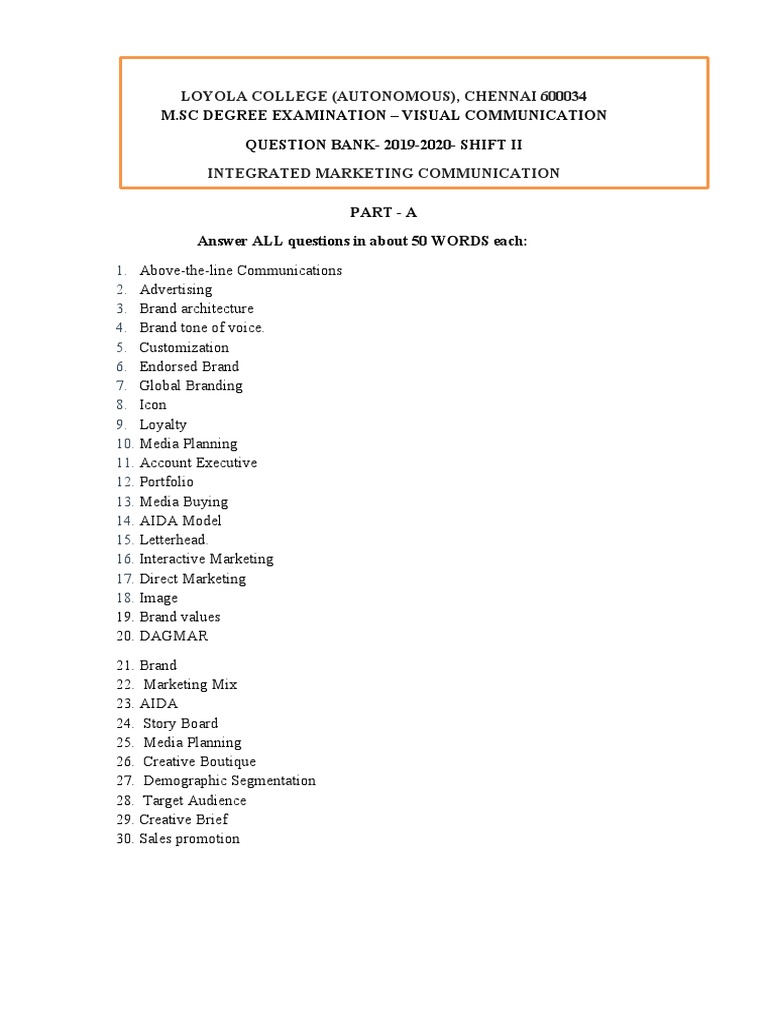 LOYOLA COLLEGE (AUTONOMOUS), CHENNAI 600034
M.SC DEGREE EXAMINATION – VISUAL COMMUNICATION

QUESTION BANK- 2019-2020- SHIFT II

INTEGRATED MARKETING COMMUNICATION

PART - A

Answer ALL questions in about 50 WORDS each:

1. Above-the-line Communications
2. Advertising
3. Brand architecture
4. Brand tone of voice.
5. Customization
6. Endorsed Brand
7. Global Branding
8. Icon
9. Loyalty
10. Media Planning
11. Account Executive
12. Portfolio
13. Media Buying
14. AIDA Model
15. Letterhead.
16. Interactive Marketing
17. Direct Marketing
18. Image
19. Brand values
20. DAGMAR

21. Brand
22. Marketing Mix
23. AIDA
24. Story Board
25. Media Planning
26. Creative Boutique
27. Demographic Segmentation
28. Target Audience
29. Creative Brief
30. Sales promotion